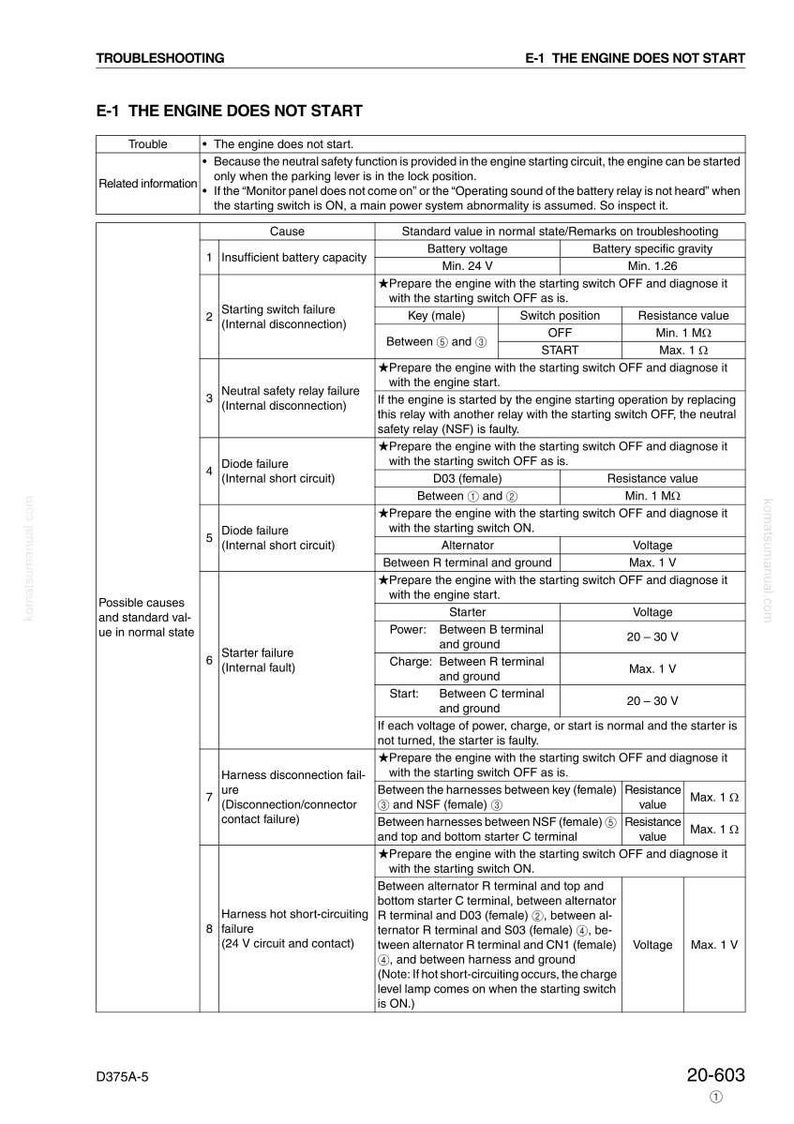 TROUBLESHOOTING

E-1 THE ENGINE DOES NOT START

E-1 THE ENGINE DOES NOT START

| Trouble | • The engine does not start. |
|---|---|
| Related information | • Because the neutral safety function is provided in the engine starting circuit, the engine can be started only when the parking lever is in the lock position. • If the "Monitor panel does not come on" or the "Operating sound of the battery relay is not heard" when the starting switch is ON, a main power system abnormality is assumed. So inspect it. |

| | | Cause | Standard value in normal state/Remarks on troubleshooting | | |
|---|---|---|---|---|---|
| Possible causes and standard value in normal state | 1 | Insufficient battery capacity | Battery voltage | Battery specific gravity | |
| | | | Min. 24 V | Min. 1.26 | |
| | 2 | Starting switch failure (Internal disconnection) | ★Prepare the engine with the starting switch OFF and diagnose it with the starting switch OFF as is. | | |
| | | | Key (male) | Switch position | Resistance value |
| | | | Between ⑤ and ③ | OFF | Min. 1 MΩ |
| | | | | START | Max. 1 Ω |
| | 3 | Neutral safety relay failure (Internal disconnection) | ★Prepare the engine with the starting switch OFF and diagnose it with the engine start. | | |
| | | | If the engine is started by the engine starting operation by replacing this relay with another relay with the starting switch OFF, the neutral safety relay (NSF) is faulty. | | |
| | 4 | Diode failure (Internal short circuit) | ★Prepare the engine with the starting switch OFF and diagnose it with the starting switch OFF as is. | | |
| | | | D03 (female) | Resistance value | |
| | | | Between ① and ② | Min. 1 MΩ | |
| | 5 | Diode failure (Internal short circuit) | ★Prepare the engine with the starting switch OFF and diagnose it with the starting switch ON. | | |
| | | | Alternator | Voltage | |
| | | | Between R terminal and ground | Max. 1 V | |
| | 6 | Starter failure (Internal fault) | ★Prepare the engine with the starting switch OFF and diagnose it with the engine start. | | |
| | | | Starter | Voltage | |
| | | | Power: Between B terminal and ground | 20 – 30 V | |
| | | | Charge: Between R terminal and ground | Max. 1 V | |
| | | | Start: Between C terminal and ground | 20 – 30 V | |
| | | | If each voltage of power, charge, or start is normal and the starter is not turned, the starter is faulty. | | |
| | 7 | Harness disconnection failure (Disconnection/connector contact failure) | ★Prepare the engine with the starting switch OFF and diagnose it with the starting switch OFF as is. | | |
| | | | Between the harnesses between key (female) ③ and NSF (female) ③ | Resistance value | Max. 1 Ω |
| | | | Between harnesses between NSF (female) ⑤ and top and bottom starter C terminal | Resistance value | Max. 1 Ω |
| | 8 | Harness hot short-circuiting failure (24 V circuit and contact) | ★Prepare the engine with the starting switch OFF and diagnose it with the starting switch ON. | | |
| | | | Between alternator R terminal and top and bottom starter C terminal, between alternator R terminal and D03 (female) ②, between alternator R terminal and S03 (female) ④, between alternator R terminal and CN1 (female) ④, and between harness and ground (Note: If hot short-circuiting occurs, the charge level lamp comes on when the starting switch is ON.) | Voltage | Max. 1 V |

D375A-5

20-603
①

komatsumanual.com